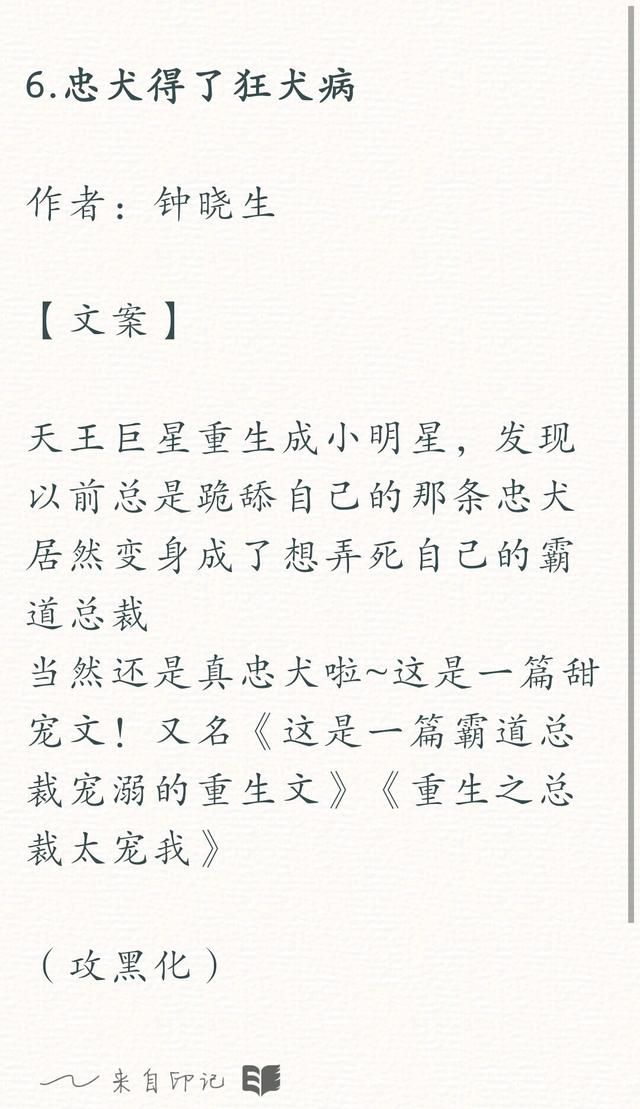 6.忠犬得了狂犬病

作者：钟晓生

【文案】

天王巨星重生成小明星，发现以前总是跪舔自己的那条忠犬居然变身成了想弄死自己的霸道总裁
当然还是真忠犬啦~这是一篇甜宠文！又名《这是一篇霸道总裁宠溺的重生文》《重生之总裁太宠我》

（攻黑化）

来自印记